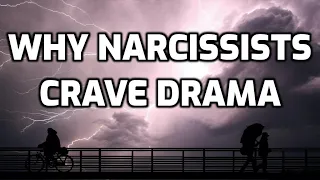 WHY NARCISSISTS CRAVE DRAMA